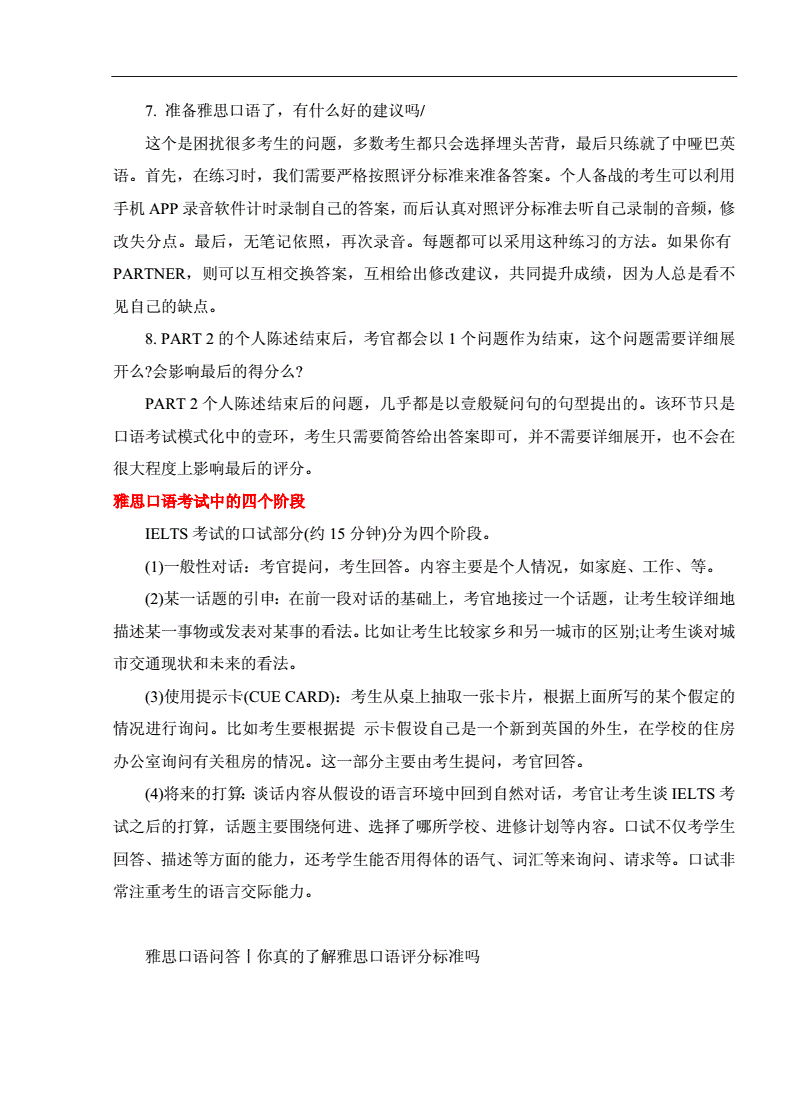 7. 准备雅思口语了，有什么好的建议吗/

这个是困扰很多考生的问题，多数考生都只会选择埋头苦背，最后只练就了中哑巴英语。首先，在练习时，我们需要严格按照评分标准来准备答案。个人备战的考生可以利用手机 APP 录音软件计时录制自己的答案，而后认真对照评分标准去听自己录制的音频，修改失分点。最后，无笔记依照，再次录音。每题都可以采用这种练习的方法。如果你有 PARTNER，则可以互相交换答案，互相给出修改建议，共同提升成绩，因为人总是看不见自己的缺点。

8. PART 2 的个人陈述结束后，考官都会以 1 个问题作为结束，这个问题需要详细展开么?会影响最后的得分么?

PART 2 个人陈述结束后的问题，几乎都是以壹般疑问句的句型提出的。该环节只是口语考试模式化中的壹环，考生只需要简答给出答案即可，并不需要详细展开，也不会在很大程度上影响最后的评分。

雅思口语考试中的四个阶段

IELTS 考试的口试部分(约 15 分钟)分为四个阶段。

(1)一般性对话：考官提问，考生回答。内容主要是个人情况，如家庭、工作、等。

(2)某一话题的引申：在前一段对话的基础上，考官地接过一个话题，让考生较详细地描述某一事物或发表对某事的看法。比如让考生比较家乡和另一城市的区别;让考生谈对城市交通现状和未来的看法。

(3)使用提示卡(CUE CARD)：考生从桌上抽取一张卡片，根据上面所写的某个假定的情况进行询问。比如考生要根据提 示卡假设自己是一个新到英国的外生，在学校的住房办公室询问有关租房的情况。这一部分主要由考生提问，考官回答。

(4)将来的打算: 谈话内容从假设的语言环境中回到自然对话，考官让考生谈 IELTS 考试之后的打算，话题主要围绕何进、选择了哪所学校、进修计划等内容。口试不仅考学生回答、描述等方面的能力，还考学生能否用得体的语气、词汇等来询问、请求等。口试非常注重考生的语言交际能力。

雅思口语问答丨你真的了解雅思口语评分标准吗